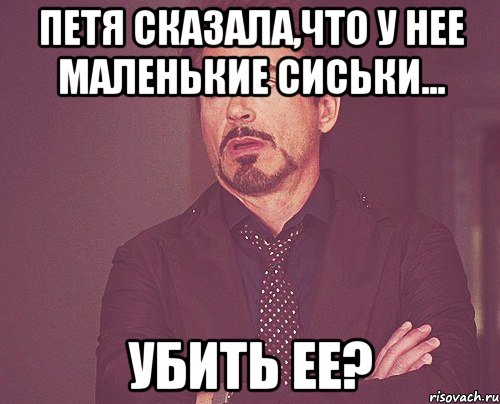 ПЕТЯ СКАЗАЛА,ЧТО У НЕЕ МАЛЕНЬКИЕ СИСЬКИ...

УБИТЬ ЕЕ?

risovach.ru